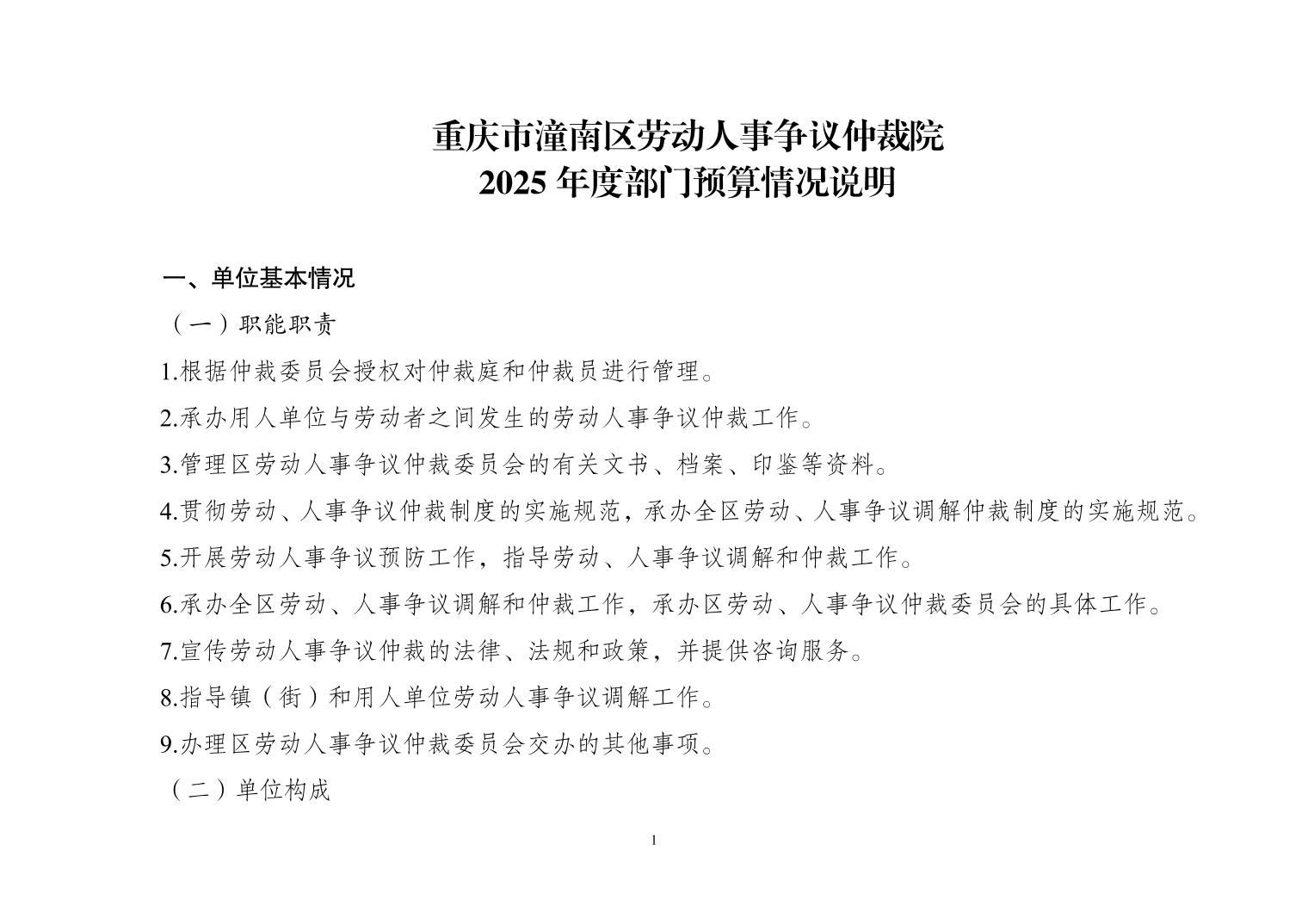 重庆市潼南区劳动人事争议仲裁院
2025 年度部门预算情况说明

一、单位基本情况

（一）职能职责

1.根据仲裁委员会授权对仲裁庭和仲裁员进行管理。

2.承办用人单位与劳动者之间发生的劳动人事争议仲裁工作。

3.管理区劳动人事争议仲裁委员会的有关文书、档案、印鉴等资料。

4.贯彻劳动、人事争议仲裁制度的实施规范，承办全区劳动、人事争议调解仲裁制度的实施规范。

5.开展劳动人事争议预防工作，指导劳动、人事争议调解和仲裁工作。

6.承办全区劳动、人事争议调解和仲裁工作，承办区劳动、人事争议仲裁委员会的具体工作。

7.宣传劳动人事争议仲裁的法律、法规和政策，并提供咨询服务。

8.指导镇（街）和用人单位劳动人事争议调解工作。

9.办理区劳动人事争议仲裁委员会交办的其他事项。

（二）单位构成

1